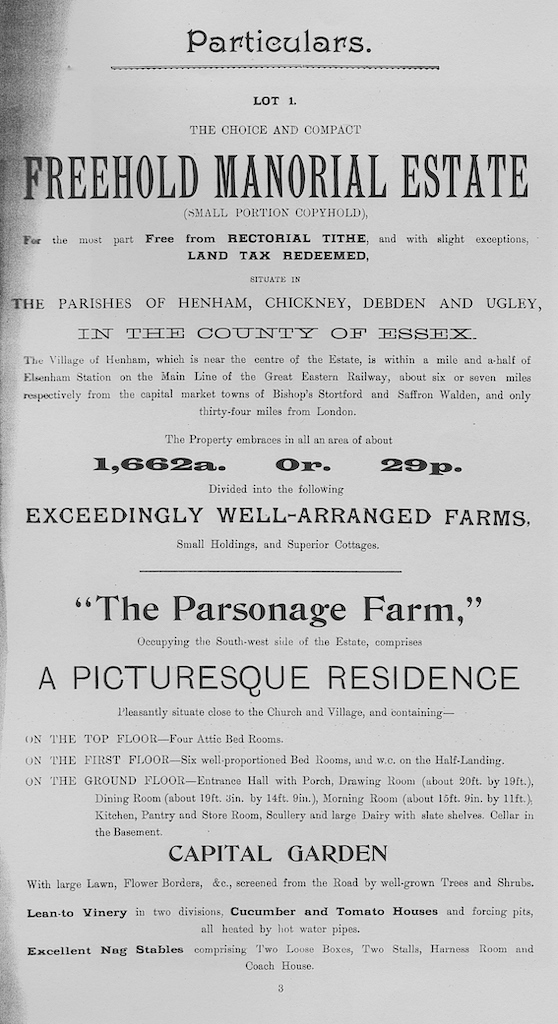 Particulars.

LOT 1.

THE CHOICE AND COMPACT

FREEHOLD MANORIAL ESTATE

(SMALL PORTION COPYHOLD),

For the most part Free from RECTORIAL TITHE, and with slight exceptions, LAND TAX REDEEMED,

SITUATE IN

THE PARISHES OF HENHAM, CHICKNEY, DEBDEN AND UGLEY,

IN THE COUNTY OF ESSEX.

The Village of Henham, which is near the centre of the Estate, is within a mile and a-half of Elsenham Station on the Main Line of the Great Eastern Railway, about six or seven miles respectively from the capital market towns of Bishop's Stortford and Saffron Walden, and only thirty-four miles from London.

The Property embraces in all an area of about

1,662a. 0r. 29p.

Divided into the following

EXCEEDINGLY WELL-ARRANGED FARMS,

Small Holdings, and Superior Cottages.

"The Parsonage Farm,"

Occupying the South-west side of the Estate, comprises

A PICTURESQUE RESIDENCE

Pleasantly situate close to the Church and Village, and containing—

ON THE TOP FLOOR—Four Attic Bed Rooms.

ON THE FIRST FLOOR—Six well-proportioned Bed Rooms, and w.c. on the Half-Landing.

ON THE GROUND FLOOR—Entrance Hall with Porch, Drawing Room (about 20ft. by 19ft.), Dining Room (about 19ft. 3in. by 14ft. 9in.), Morning Room (about 15ft. 9in. by 11ft.), Kitchen, Pantry and Store Room, Scullery and large Dairy with slate shelves. Cellar in the Basement.

CAPITAL GARDEN

With large Lawn, Flower Borders, &c., screened from the Road by well-grown Trees and Shrubs.

Lean-to Vinery in two divisions, Cucumber and Tomato Houses and forcing pits, all heated by hot water pipes.

Excellent Nag Stables comprising Two Loose Boxes, Two Stalls, Harness Room and Coach House.

3